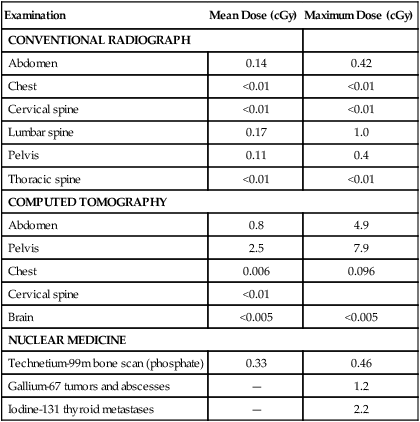 | Examination | Mean Dose (cGy) | Maximum Dose (cGy) |
|---|---|---|
| CONVENTIONAL RADIOGRAPH | | |
| Abdomen | 0.14 | 0.42 |
| Chest | <0.01 | <0.01 |
| Cervical spine | <0.01 | <0.01 |
| Lumbar spine | 0.17 | 1.0 |
| Pelvis | 0.11 | 0.4 |
| Thoracic spine | <0.01 | <0.01 |
| COMPUTED TOMOGRAPHY | | |
| Abdomen | 0.8 | 4.9 |
| Pelvis | 2.5 | 7.9 |
| Chest | 0.006 | 0.096 |
| Cervical spine | <0.01 | |
| Brain | <0.005 | <0.005 |
| NUCLEAR MEDICINE | | |
| Technetium-99m bone scan (phosphate) | 0.33 | 0.46 |
| Gallium-67 tumors and abscesses | — | 1.2 |
| Iodine-131 thyroid metastases | — | 2.2 |